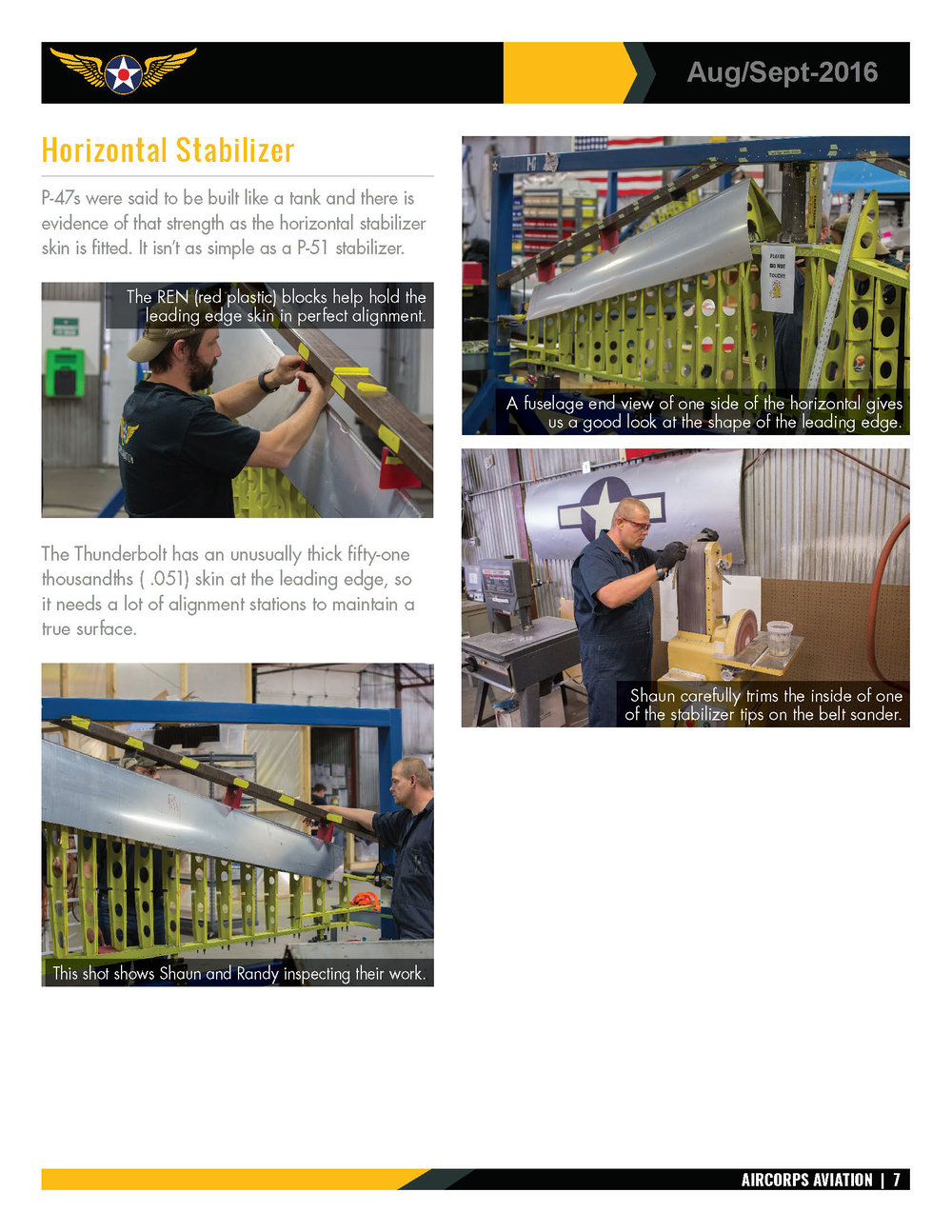 Aug/Sept-2016

Horizontal Stabilizer

P-47s were said to be built like a tank and there is evidence of that strength as the horizontal stabilizer skin is fitted. It isn't as simple as a P-51 stabilizer.

The REN (red plastic) blocks help hold the leading edge skin in perfect alignment.

The Thunderbolt has an unusually thick fifty-one thousandths ( .051) skin at the leading edge, so it needs a lot of alignment stations to maintain a true surface.

This shot shows Shaun and Randy inspecting their work.

PLEASE DO NOT TOUCH!

A fuselage end view of one side of the horizontal gives us a good look at the shape of the leading edge.

Shaun carefully trims the inside of one of the stabilizer tips on the belt sander.

AIRCORPS AVIATION | 7